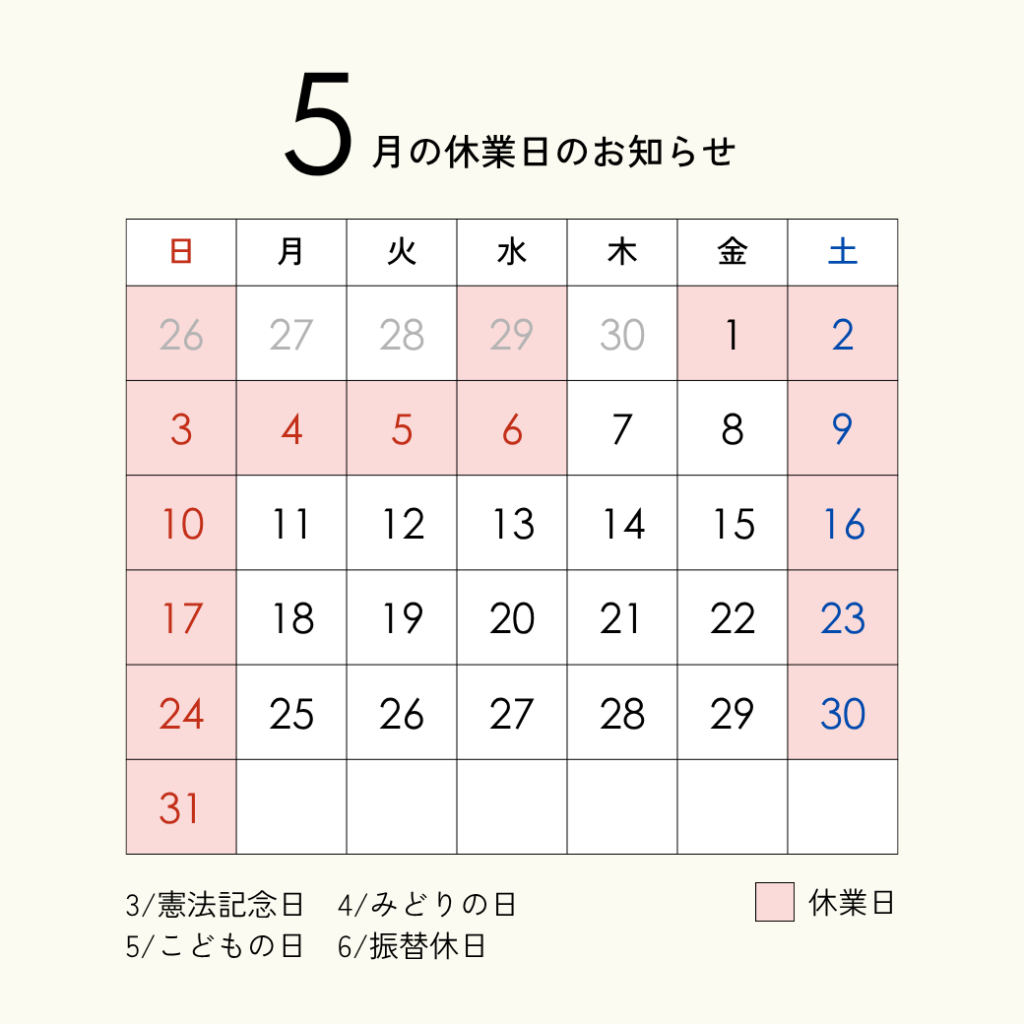 5月の休業日のお知らせ

| 日 | 月 | 火 | 水 | 木 | 金 | 土 |
|---|---|---|---|---|---|---|
| 26 | 27 | 28 | 29 | 30 | 1 | 2 |
| 3 | 4 | 5 | 6 | 7 | 8 | 9 |
| 10 | 11 | 12 | 13 | 14 | 15 | 16 |
| 17 | 18 | 19 | 20 | 21 | 22 | 23 |
| 24 | 25 | 26 | 27 | 28 | 29 | 30 |
| 31 | | | | | | |

3/憲法記念日 4/みどりの日
5/こどもの日 6/振替休日

休業日